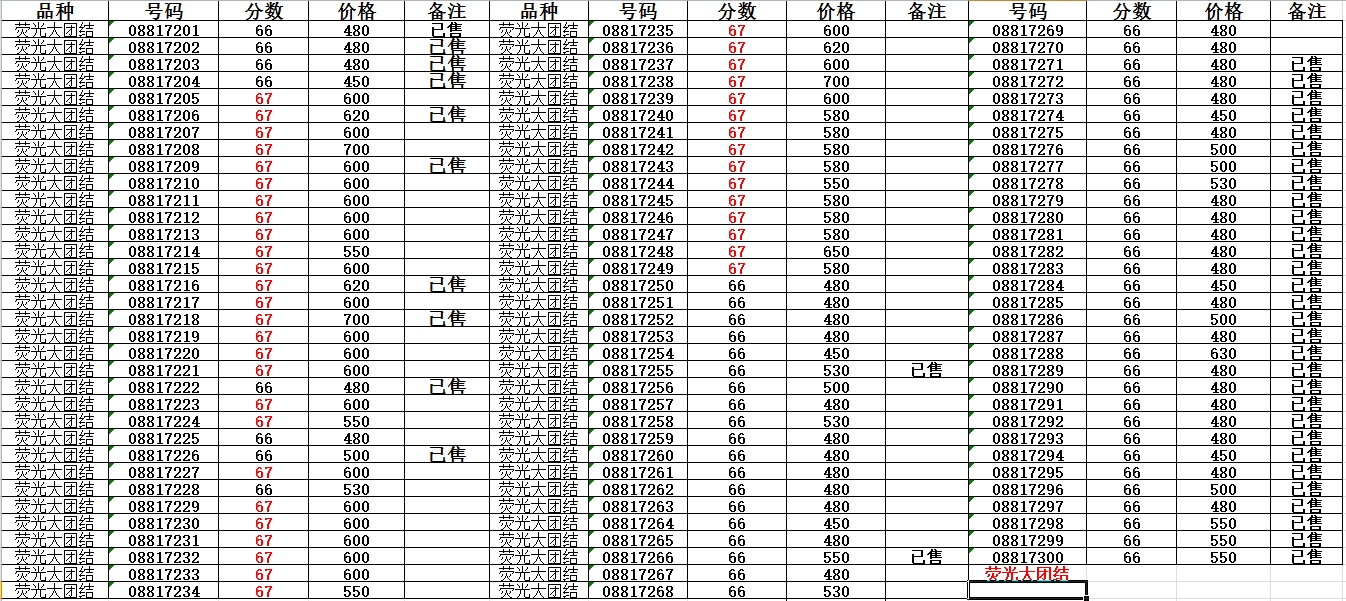 | 品种 | 号码 | 分数 | 价格 | 备注 | 品种 | 号码 | 分数 | 价格 | 备注 | 号码 | 分数 | 价格 | 备注 |
|---|---|---|---|---|---|---|---|---|---|---|---|---|---|
| 荧光大团结 | 08817201 | 66 | 480 | 已售 | 荧光大团结 | 08817235 | 67 | 600 | | 08817269 | 66 | 480 | |
| 荧光大团结 | 08817202 | 66 | 480 | 已售 | 荧光大团结 | 08817236 | 67 | 620 | | 08817270 | 66 | 480 | |
| 荧光大团结 | 08817203 | 66 | 480 | 已售 | 荧光大团结 | 08817237 | 67 | 600 | | 08817271 | 66 | 480 | 已售 |
| 荧光大团结 | 08817204 | 66 | 450 | 已售 | 荧光大团结 | 08817238 | 67 | 700 | | 08817272 | 66 | 480 | 已售 |
| 荧光大团结 | 08817205 | 67 | 600 | | 荧光大团结 | 08817239 | 67 | 600 | | 08817273 | 66 | 480 | 已售 |
| 荧光大团结 | 08817206 | 67 | 620 | 已售 | 荧光大团结 | 08817240 | 67 | 580 | | 08817274 | 66 | 450 | 已售 |
| 荧光大团结 | 08817207 | 67 | 600 | | 荧光大团结 | 08817241 | 67 | 580 | | 08817275 | 66 | 480 | 已售 |
| 荧光大团结 | 08817208 | 67 | 700 | | 荧光大团结 | 08817242 | 67 | 580 | | 08817276 | 66 | 500 | 已售 |
| 荧光大团结 | 08817209 | 67 | 600 | 已售 | 荧光大团结 | 08817243 | 67 | 580 | | 08817277 | 66 | 500 | 已售 |
| 荧光大团结 | 08817210 | 67 | 600 | | 荧光大团结 | 08817244 | 67 | 550 | | 08817278 | 66 | 530 | 已售 |
| 荧光大团结 | 08817211 | 67 | 600 | | 荧光大团结 | 08817245 | 67 | 580 | | 08817279 | 66 | 480 | 已售 |
| 荧光大团结 | 08817212 | 67 | 600 | | 荧光大团结 | 08817246 | 67 | 580 | | 08817280 | 66 | 480 | 已售 |
| 荧光大团结 | 08817213 | 67 | 600 | | 荧光大团结 | 08817247 | 67 | 580 | | 08817281 | 66 | 480 | 已售 |
| 荧光大团结 | 08817214 | 67 | 550 | | 荧光大团结 | 08817248 | 67 | 650 | | 08817282 | 66 | 480 | 已售 |
| 荧光大团结 | 08817215 | 67 | 600 | | 荧光大团结 | 08817249 | 67 | 580 | | 08817283 | 66 | 480 | 已售 |
| 荧光大团结 | 08817216 | 67 | 620 | 已售 | 荧光大团结 | 08817250 | 66 | 480 | | 08817284 | 66 | 450 | 已售 |
| 荧光大团结 | 08817217 | 67 | 600 | | 荧光大团结 | 08817251 | 66 | 480 | | 08817285 | 66 | 480 | 已售 |
| 荧光大团结 | 08817218 | 67 | 700 | 已售 | 荧光大团结 | 08817252 | 66 | 480 | | 08817286 | 66 | 500 | 已售 |
| 荧光大团结 | 08817219 | 67 | 600 | | 荧光大团结 | 08817253 | 66 | 480 | | 08817287 | 66 | 480 | 已售 |
| 荧光大团结 | 08817220 | 67 | 600 | | 荧光大团结 | 08817254 | 66 | 450 | | 08817288 | 66 | 630 | 已售 |
| 荧光大团结 | 08817221 | 67 | 600 | | 荧光大团结 | 08817255 | 66 | 530 | 已售 | 08817289 | 66 | 480 | 已售 |
| 荧光大团结 | 08817222 | 66 | 480 | 已售 | 荧光大团结 | 08817256 | 66 | 500 | | 08817290 | 66 | 480 | 已售 |
| 荧光大团结 | 08817223 | 67 | 600 | | 荧光大团结 | 08817257 | 66 | 480 | | 08817291 | 66 | 480 | 已售 |
| 荧光大团结 | 08817224 | 67 | 550 | | 荧光大团结 | 08817258 | 66 | 530 | | 08817292 | 66 | 480 | 已售 |
| 荧光大团结 | 08817225 | 66 | 480 | | 荧光大团结 | 08817259 | 66 | 480 | | 08817293 | 66 | 480 | 已售 |
| 荧光大团结 | 08817226 | 66 | 500 | 已售 | 荧光大团结 | 08817260 | 66 | 480 | | 08817294 | 66 | 450 | 已售 |
| 荧光大团结 | 08817227 | 67 | 600 | | 荧光大团结 | 08817261 | 66 | 480 | | 08817295 | 66 | 480 | 已售 |
| 荧光大团结 | 08817228 | 66 | 530 | | 荧光大团结 | 08817262 | 66 | 480 | | 08817296 | 66 | 500 | 已售 |
| 荧光大团结 | 08817229 | 67 | 600 | | 荧光大团结 | 08817263 | 66 | 480 | | 08817297 | 66 | 480 | 已售 |
| 荧光大团结 | 08817230 | 67 | 600 | | 荧光大团结 | 08817264 | 66 | 450 | | 08817298 | 66 | 550 | 已售 |
| 荧光大团结 | 08817231 | 67 | 600 | | 荧光大团结 | 08817265 | 66 | 480 | | 08817299 | 66 | 550 | 已售 |
| 荧光大团结 | 08817232 | 67 | 600 | | 荧光大团结 | 08817266 | 66 | 550 | 已售 | 08817300 | 66 | 550 | 已售 |
| 荧光大团结 | 08817233 | 67 | 600 | | 荧光大团结 | 08817267 | 66 | 480 | | 荧光大团结 | | | |
| 荧光大团结 | 08817234 | 67 | 550 | | 荧光大团结 | 08817268 | 66 | 530 | | | | | |